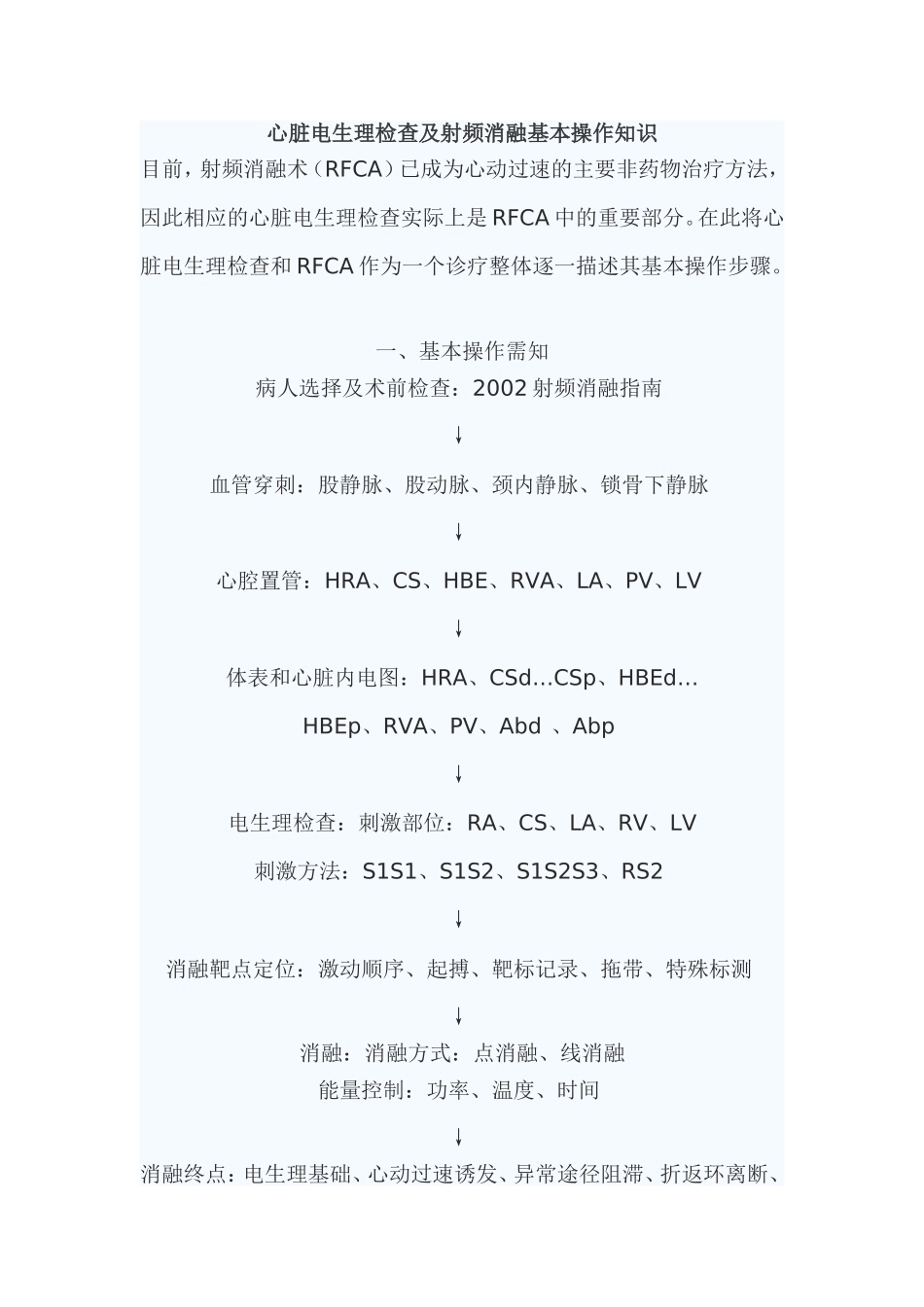 心脏电生理检查及射频消融基本操作知识

目前，射频消融术（RFCA）已成为心动过速的主要非药物治疗方法，因此相应的心脏电生理检查实际上是RFCA中的重要部分。在此将心脏电生理检查和RFCA作为一个诊疗整体逐一描述其基本操作步骤。

一、基本操作需知

病人选择及术前检查：2002射频消融指南

↓

血管穿刺：股静脉、股动脉、颈内静脉、锁骨下静脉

↓

心腔置管：HRA、CS、HBE、RVA、LA、PV、LV

↓

体表和心脏内电图：HRA、CSd…CSp、HBEd…HBEp、RVA、PV、Abd 、Abp

↓

电生理检查：刺激部位：RA、CS、LA、RV、LV

刺激方法：S1S1、S1S2、S1S2S3、RS2

↓

消融靶点定位：激动顺序、起搏、靶标记录、拖带、特殊标测

↓

消融：消融方式：点消融、线消融

能量控制：功率、温度、时间

↓

消融终点：电生理基础、心动过速诱发、异常途径阻滞、折返环离断、